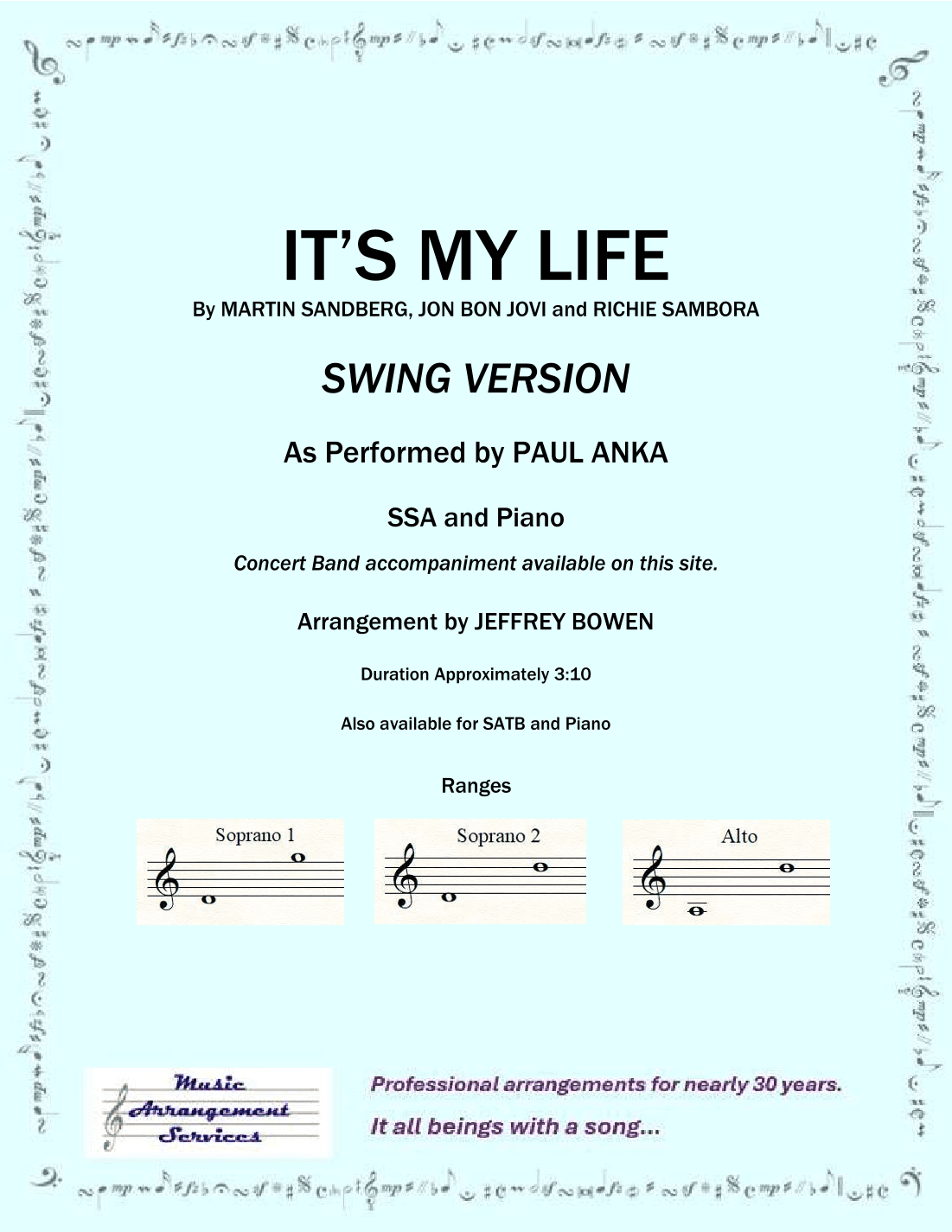 IT'S MY LIFE

By MARTIN SANDBERG, JON BON JOVI and RICHIE SAMBORA

SWING VERSION

As Performed by PAUL ANKA

SSA and Piano

Concert Band accompaniment available on this site.

Arrangement by JEFFREY BOWEN

Duration Approximately 3:10

Also available for SATB and Piano

Ranges

Soprano 1

Soprano 2

Alto

Music Arrangement Services

Professional arrangements for nearly 30 years.

It all beings with a song...